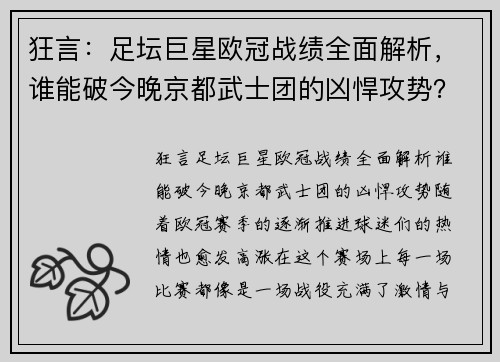 狂言：足坛巨星欧冠战绩全面解析，谁能破今晚京都武士团的凶悍攻势？

狂言足坛巨星欧冠战绩全面解析谁能破今晚京都武士团的凶悍攻势随着欧冠赛季的逐渐推进球迷们的热情也愈发高涨在这个赛场上每一场比赛都像是一场战役充满了激情与